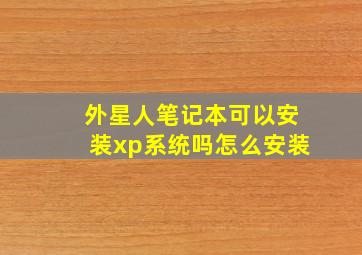 外星人笔记本可以安装xp系统吗怎么安装